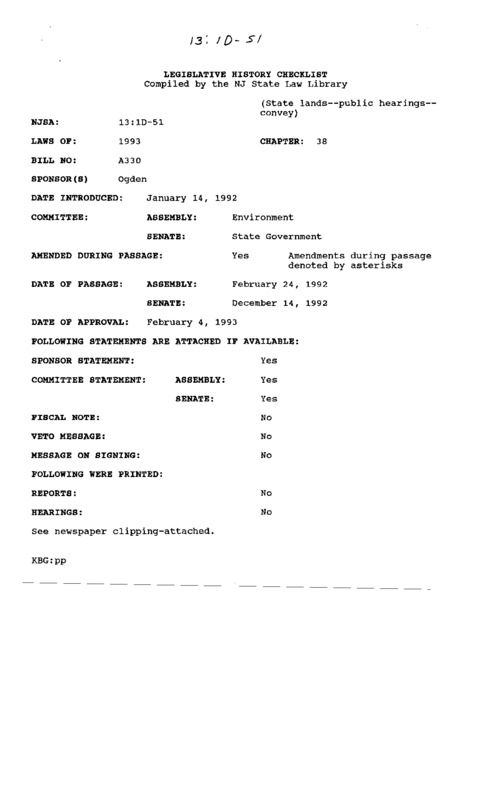 13:1D-51

LEGISLATIVE HISTORY CHECKLIST
Compiled by the NJ State Law Library

(State lands--public hearings--convey)

NJSA: 13:1D-51

LAWS OF: 1993 CHAPTER: 38

BILL NO: A330

SPONSOR(S) Ogden

DATE INTRODUCED: January 14, 1992

COMMITTEE: ASSEMBLY: Environment

SENATE: State Government

AMENDED DURING PASSAGE: Yes Amendments during passage denoted by asterisks

DATE OF PASSAGE: ASSEMBLY: February 24, 1992

SENATE: December 14, 1992

DATE OF APPROVAL: February 4, 1993

FOLLOWING STATEMENTS ARE ATTACHED IF AVAILABLE:

SPONSOR STATEMENT: Yes

COMMITTEE STATEMENT: ASSEMBLY: Yes

SENATE: Yes

FISCAL NOTE: No

VETO MESSAGE: No

MESSAGE ON SIGNING: No

FOLLOWING WERE PRINTED:

REPORTS: No

HEARINGS: No

See newspaper clipping-attached.

KBG:pp